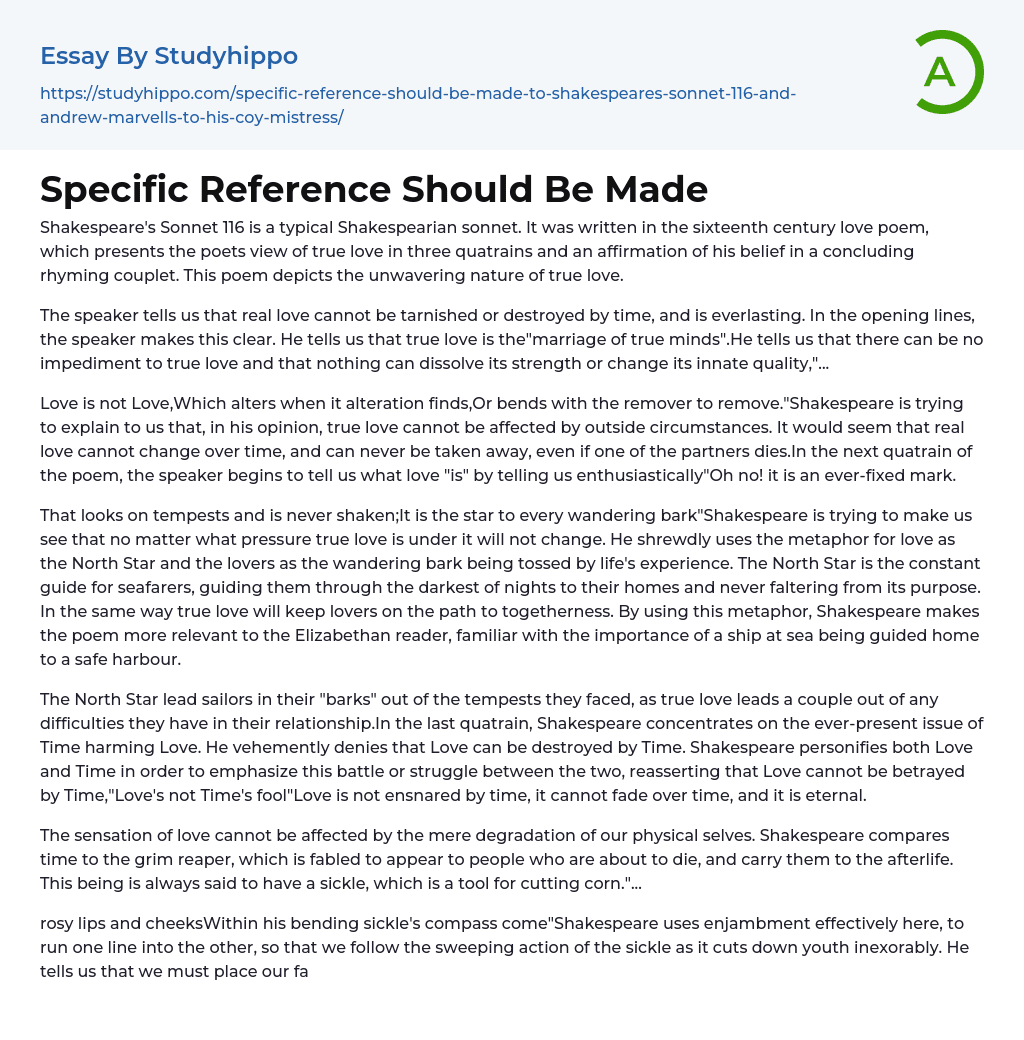 Essay By Studyhippo

https://studyhippo.com/specific-reference-should-be-made-to-shakespeares-sonnet-116-and-andrew-marvells-to-his-coy-mistress/

A

Specific Reference Should Be Made

Shakespeare's Sonnet 116 is a typical Shakespearian sonnet. It was written in the sixteenth century love poem, which presents the poets view of true love in three quatrains and an affirmation of his belief in a concluding rhyming couplet. This poem depicts the unwavering nature of true love.

The speaker tells us that real love cannot be tarnished or destroyed by time, and is everlasting. In the opening lines, the speaker makes this clear. He tells us that true love is the"marriage of true minds".He tells us that there can be no impediment to true love and that nothing can dissolve its strength or change its innate quality,"...

Love is not Love,Which alters when it alteration finds,Or bends with the remover to remove."Shakespeare is trying to explain to us that, in his opinion, true love cannot be affected by outside circumstances. It would seem that real love cannot change over time, and can never be taken away, even if one of the partners dies.In the next quatrain of the poem, the speaker begins to tell us what love "is" by telling us enthusiastically"Oh no! it is an ever-fixed mark.

That looks on tempests and is never shaken;It is the star to every wandering bark"Shakespeare is trying to make us see that no matter what pressure true love is under it will not change. He shrewdly uses the metaphor for love as the North Star and the lovers as the wandering bark being tossed by life's experience. The North Star is the constant guide for seafarers, guiding them through the darkest of nights to their homes and never faltering from its purpose. In the same way true love will keep lovers on the path to togetherness. By using this metaphor, Shakespeare makes the poem more relevant to the Elizabethan reader, familiar with the importance of a ship at sea being guided home to a safe harbour.

The North Star lead sailors in their "barks" out of the tempests they faced, as true love leads a couple out of any difficulties they have in their relationship.In the last quatrain, Shakespeare concentrates on the ever-present issue of Time harming Love. He vehemently denies that Love can be destroyed by Time. Shakespeare personifies both Love and Time in order to emphasize this battle or struggle between the two, reasserting that Love cannot be betrayed by Time,"Love's not Time's fool"Love is not ensnared by time, it cannot fade over time, and it is eternal.

The sensation of love cannot be affected by the mere degradation of our physical selves. Shakespeare compares time to the grim reaper, which is fabled to appear to people who are about to die, and carry them to the afterlife. This being is always said to have a sickle, which is a tool for cutting corn."...

rosy lips and cheeksWithin his bending sickle's compass come"Shakespeare uses enjambment effectively here, to run one line into the other, so that we follow the sweeping action of the sickle as it cuts down youth inexorably. He tells us that we must place our fa